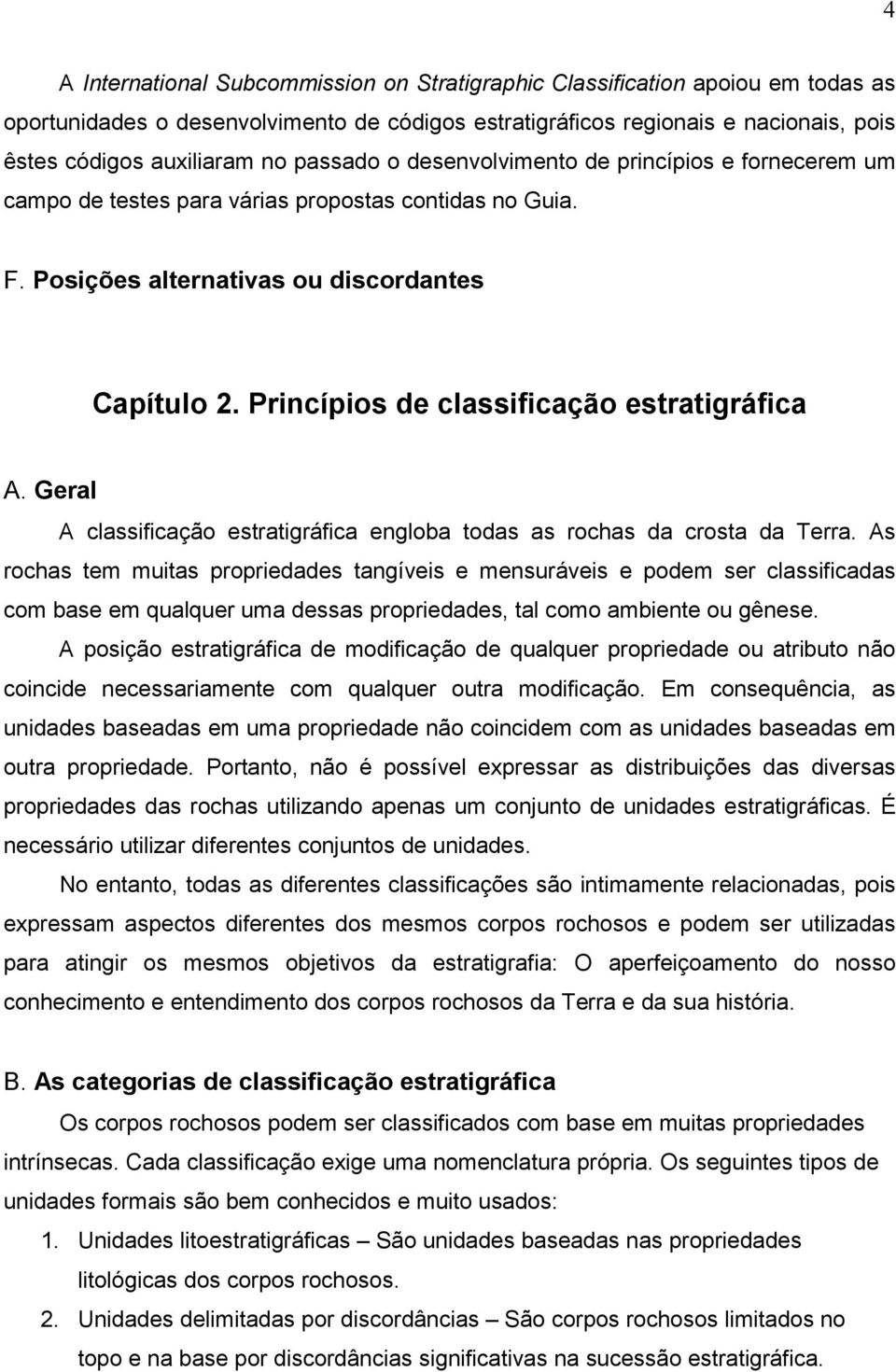 4

A International Subcommission on Stratigraphic Classification apoiou em todas as oportunidades o desenvolvimento de códigos estratigráficos regionais e nacionais, pois êstes códigos auxiliaram no passado o desenvolvimento de princípios e fornecerem um campo de testes para várias propostas contidas no Guia.

F. Posições alternativas ou discordantes

Capítulo 2. Princípios de classificação estratigráfica

A. Geral

A classificação estratigráfica engloba todas as rochas da crosta da Terra. As rochas tem muitas propriedades tangíveis e mensuráveis e podem ser classificadas com base em qualquer uma dessas propriedades, tal como ambiente ou gênese.

A posição estratigráfica de modificação de qualquer propriedade ou atributo não coincide necessariamente com qualquer outra modificação. Em consequência, as unidades baseadas em uma propriedade não coincidem com as unidades baseadas em outra propriedade. Portanto, não é possível expressar as distribuições das diversas propriedades das rochas utilizando apenas um conjunto de unidades estratigráficas. É necessário utilizar diferentes conjuntos de unidades.

No entanto, todas as diferentes classificações são intimamente relacionadas, pois expressam aspectos diferentes dos mesmos corpos rochosos e podem ser utilizadas para atingir os mesmos objetivos da estratigrafia: O aperfeiçoamento do nosso conhecimento e entendimento dos corpos rochosos da Terra e da sua história.

B. As categorias de classificação estratigráfica

Os corpos rochosos podem ser classificados com base em muitas propriedades intrínsecas. Cada classificação exige uma nomenclatura própria. Os seguintes tipos de unidades formais são bem conhecidos e muito usados:

1. Unidades litoestratigráficas – São unidades baseadas nas propriedades litológicas dos corpos rochosos.

2. Unidades delimitadas por discordâncias – São corpos rochosos limitados no topo e na base por discordâncias significativas na sucessão estratigráfica.